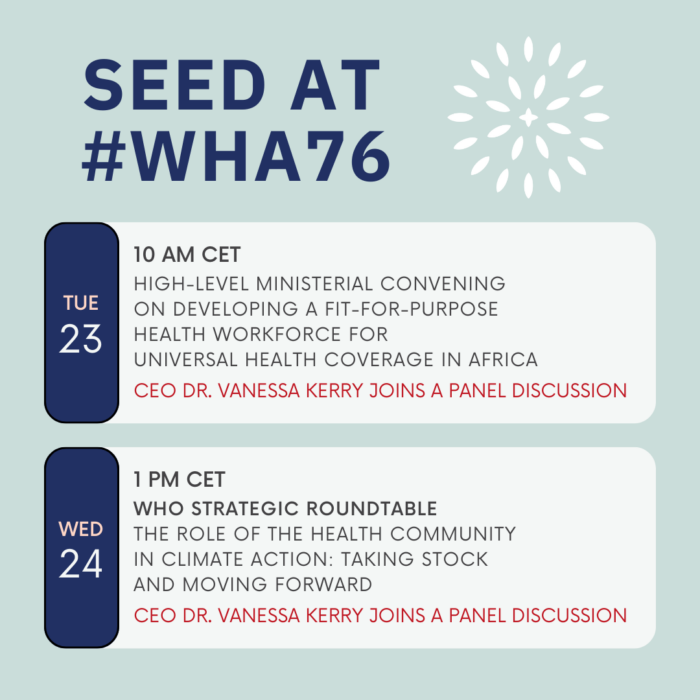 SEED AT #WHA76

TUE
23

10 AM CET
HIGH-LEVEL MINISTERIAL CONVENING ON DEVELOPING A FIT-FOR-PURPOSE HEALTH WORKFORCE FOR UNIVERSAL HEALTH COVERAGE IN AFRICA
CEO DR. VANESSA KERRY JOINS A PANEL DISCUSSION

WED
24

1 PM CET
WHO STRATEGIC ROUNDTABLE
THE ROLE OF THE HEALTH COMMUNITY IN CLIMATE ACTION: TAKING STOCK AND MOVING FORWARD
CEO DR. VANESSA KERRY JOINS A PANEL DISCUSSION